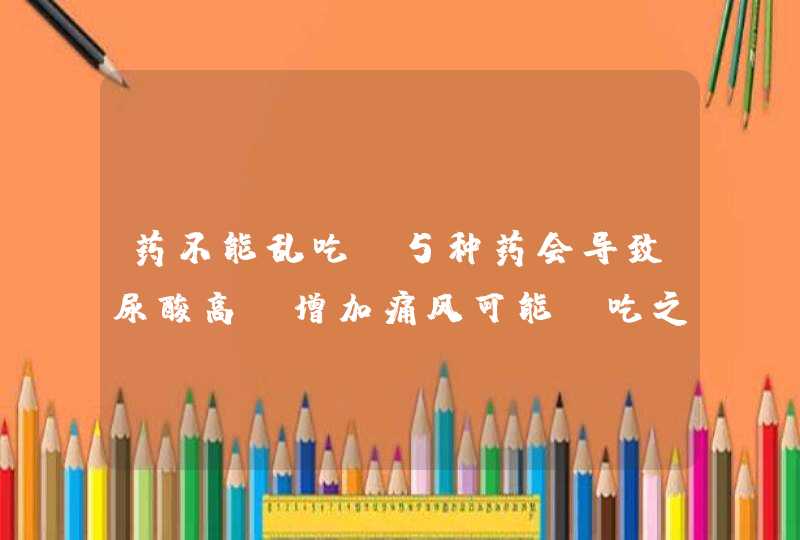 药不能乱吃 5种药会导致尿酸高 增加痛风可能 吃之